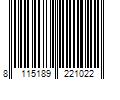 8 115189 221022